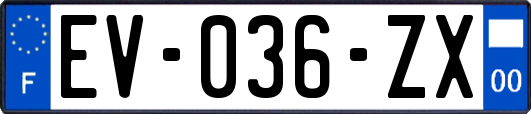 F

EV-036-ZX

00